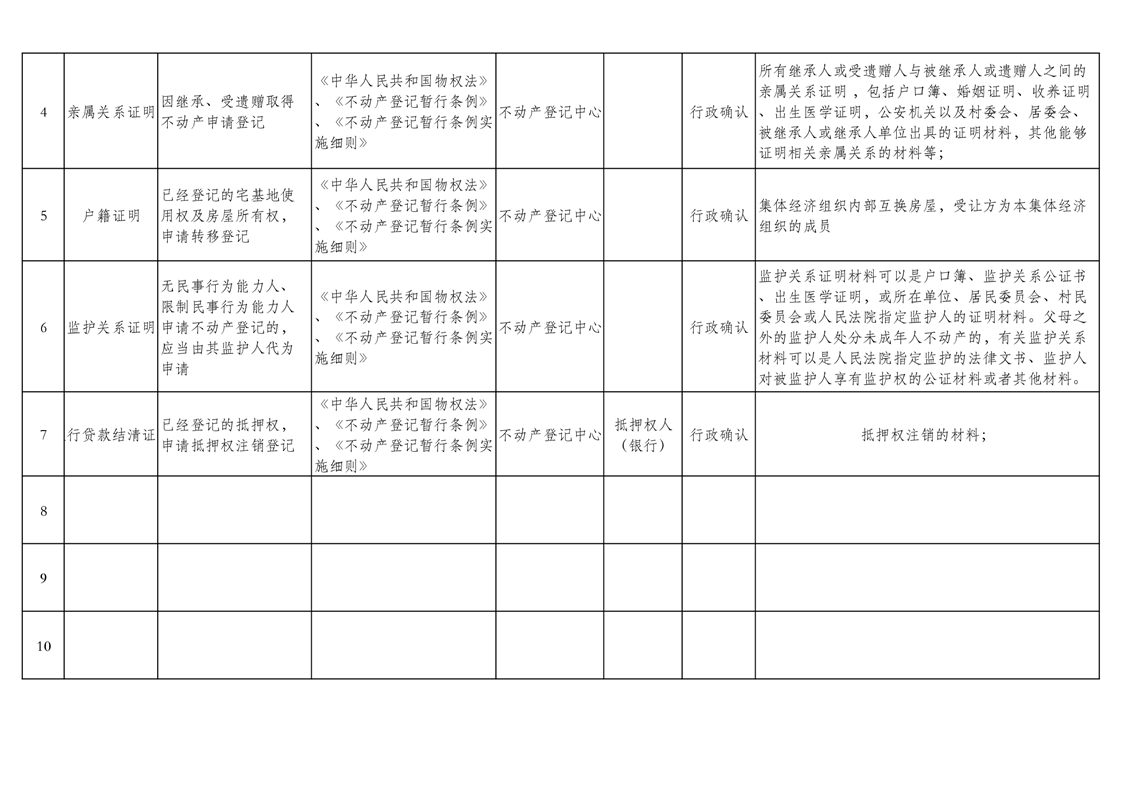 | | | | | | | | |
|---|---|---|---|---|---|---|---|
| 4 | 亲属关系证明 | 因继承、受遗赠取得不动产申请登记 | 《中华人民共和国物权法》、《不动产登记暂行条例》、《不动产登记暂行条例实施细则》 | 不动产登记中心 | | 行政确认 | 所有继承人或受遗赠人与被继承人或遗赠人之间的亲属关系证明，包括户口簿、婚姻证明、收养证明、出生医学证明，公安机关以及村委会、居委会、被继承人或继承人单位出具的证明材料，其他能够证明相关亲属关系的材料等； |
| 5 | 户籍证明 | 已经登记的宅基地使用权及房屋所有权，申请转移登记 | 《中华人民共和国物权法》、《不动产登记暂行条例》、《不动产登记暂行条例实施细则》 | 不动产登记中心 | | 行政确认 | 集体经济组织内部互换房屋，受让方为本集体经济组织的成员 |
| 6 | 监护关系证明 | 无民事行为能力人、限制民事行为能力人申请不动产登记的，应当由其监护人代为申请 | 《中华人民共和国物权法》、《不动产登记暂行条例》、《不动产登记暂行条例实施细则》 | 不动产登记中心 | | 行政确认 | 监护关系证明材料可以是户口簿、监护关系公证书、出生医学证明，或所在单位、居民委员会、村民委员会或人民法院指定监护人的证明材料。父母之外的监护人处分未成年人不动产的，有关监护关系材料可以是人民法院指定监护的法律文书、监护人对被监护人享有监护权的公证材料或者其他材料。 |
| 7 | 行贷款结清证 | 已经登记的抵押权，申请抵押权注销登记 | 《中华人民共和国物权法》、《不动产登记暂行条例》、《不动产登记暂行条例实施细则》 | 不动产登记中心 | 抵押权人（银行） | 行政确认 | 抵押权注销的材料； |
| 8 | | | | | | | |
| 9 | | | | | | | |
| 10 | | | | | | | |